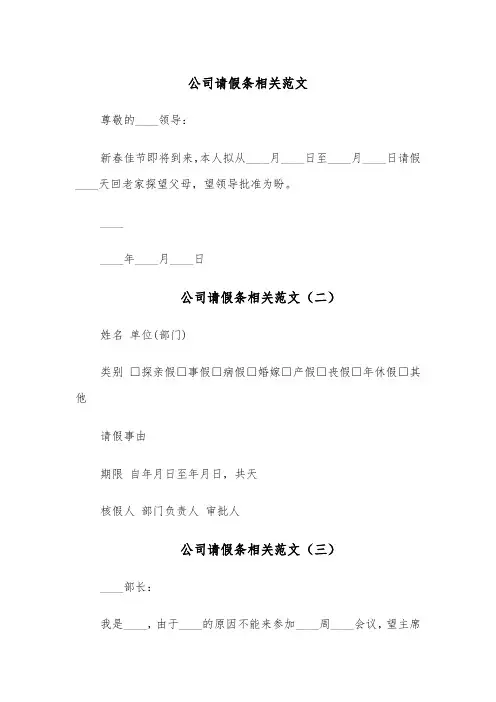 公司请假条相关范文

尊敬的____领导：

新春佳节即将到来，本人拟从____月____日至____月____日请假____天回老家探望父母，望领导批准为盼。

____

____年____月____日

公司请假条相关范文（二）

姓名 单位(部门)

类别 □探亲假□事假□病假□婚嫁□产假□丧假□年休假□其他

请假事由

期限 自年月日至年月日，共天

核假人 部门负责人 审批人

公司请假条相关范文（三）

____部长：

我是____，由于____的原因不能来参加____周____会议，望主席